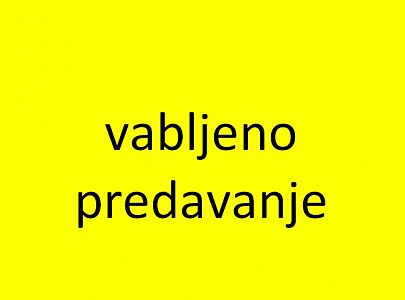 vabljeno predavanje